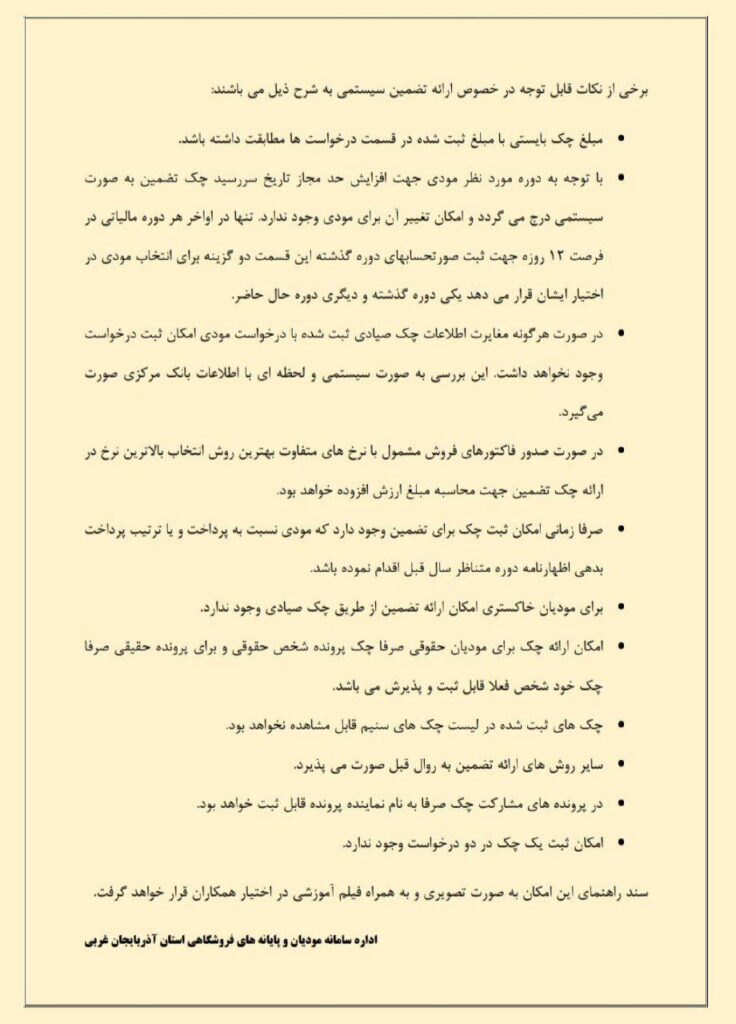 برخی از نکات قابل توجه در خصوص ارائه تضمین سیستمی به شرح ذیل می باشند:

• مبلغ چک بایستی با مبلغ ثبت شده در قسمت درخواست ها مطابقت داشته باشد.

• با توجه به دوره مورد نظر مودی جهت افزایش حد مجاز تاریخ سررسید چک تضمین به صورت سیستمی درج می گردد و امکان تغییر آن برای مودی وجود ندارد. تنها در اواخر هر دوره مالیاتی در فرصت ۱۲ روزه جهت ثبت صورتحسابهای دوره گذشته این قسمت دو گزینه برای انتخاب مودی در اختیار ایشان قرار می دهد یکی دوره گذشته و دیگری دوره حال حاضر.

• در صورت هرگونه مغایرت اطلاعات چک صیادی ثبت شده با درخواست مودی امکان ثبت درخواست وجود نخواهد داشت. این بررسی به صورت سیستمی و لحظه ای با اطلاعات بانک مرکزی صورت می‌گیرد.

• در صورت صدور فاکتورهای فروش مشمول با نرخ های متفاوت بهترین روش انتخاب بالاترین نرخ در ارائه چک تضمین جهت محاسبه مبلغ ارزش افزوده خواهد بود.

• صرفا زمانی امکان ثبت چک برای تضمین وجود دارد که مودی نسبت به پرداخت و یا ترتیب پرداخت بدهی اظهارنامه دوره متناظر سال قبل اقدام نموده باشد.

• برای مودیان خاکستری امکان ارائه تضمین از طریق چک صیادی وجود ندارد.

• امکان ارائه چک برای مودیان حقوقی صرفا چک پرونده شخص حقوقی و برای پرونده حقیقی صرفا چک خود شخص فعلا قابل ثبت و پذیرش می باشد.

• چک های ثبت شده در لیست چک های سنیم قابل مشاهده نخواهد بود.

• سایر روش های ارائه تضمین به روال قبل صورت می پذیرد.

• در پرونده های مشارکت چک صرفا به نام نماینده پرونده قابل ثبت خواهد بود.

• امکان ثبت یک چک در دو درخواست وجود ندارد.

سند راهنمای این امکان به صورت تصویری و به همراه فیلم آموزشی در اختیار همکاران قرار خواهد گرفت.

اداره سامانه مودیان و پایانه های فروشگاهی استان آذربایجان غربی